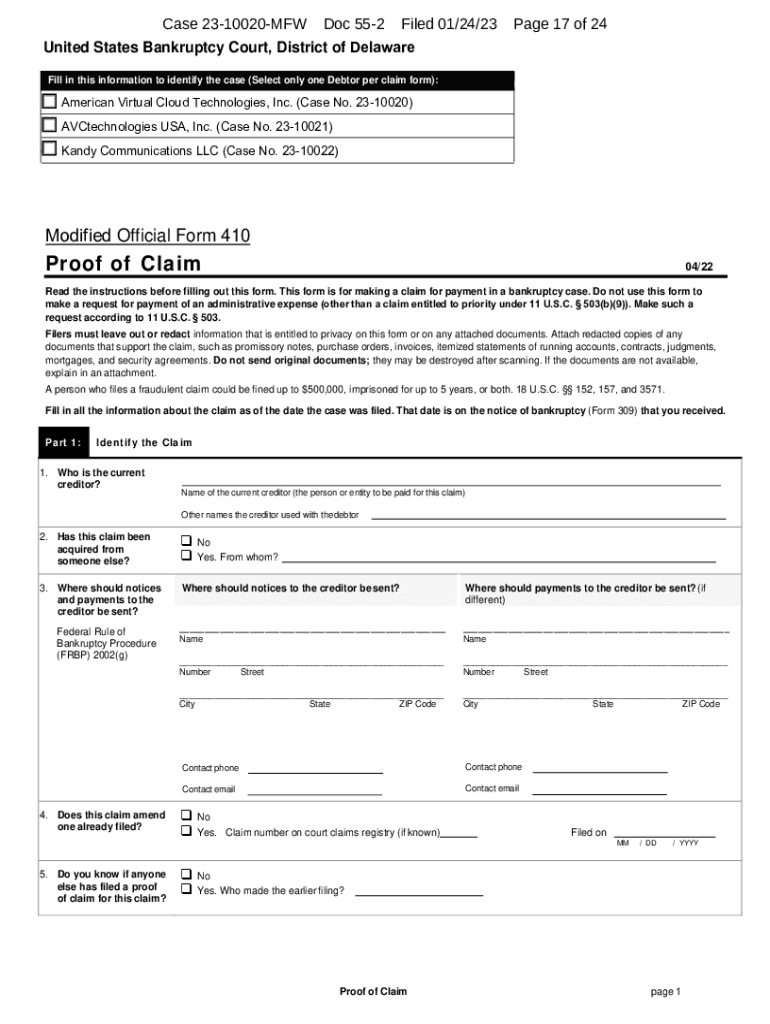 Case 23-10020-MFW Doc 55-2 Filed 01/24/23 Page 17 of 24

United States Bankruptcy Court, District of Delaware

Fill in this information to identify the case (Select only one Debtor per claim form):

☐ American Virtual Cloud Technologies, Inc. (Case No. 23-10020)

☐ AVCtechnologies USA, Inc. (Case No. 23-10021)

☐ Kandy Communications LLC (Case No. 23-10022)

Modified Official Form 410

Proof of Claim

04/22

Read the instructions before filling out this form. This form is for making a claim for payment in a bankruptcy case. Do not use this form to make a request for payment of an administrative expense (other than a claim entitled to priority under 11 U.S.C. § 503(b)(9)). Make such a request according to 11 U.S.C. § 503.

Filers must leave out or redact information that is entitled to privacy on this form or on any attached documents. Attach redacted copies of any documents that support the claim, such as promissory notes, purchase orders, invoices, itemized statements of running accounts, contracts, judgments, mortgages, and security agreements. Do not send original documents; they may be destroyed after scanning. If the documents are not available, explain in an attachment.

A person who files a fraudulent claim could be fined up to $500,000, imprisoned for up to 5 years, or both. 18 U.S.C. §§ 152, 157, and 3571.

Fill in all the information about the claim as of the date the case was filed. That date is on the notice of bankruptcy (Form 309) that you received.

Part 1: Identify the Claim

1. Who is the current creditor?

Name of the current creditor (the person or entity to be paid for this claim)

Other names the creditor used with the debtor

2. Has this claim been acquired from someone else?

☐ No
☐ Yes. From whom?

3. Where should notices and payments to the creditor be sent?

Federal Rule of Bankruptcy Procedure (FRBP) 2002(g)

Where should notices to the creditor be sent?

Name

Number Street

City State ZIP Code

Contact phone

Contact email

Where should payments to the creditor be sent? (if different)

Name

Number Street

City State ZIP Code

Contact phone

Contact email

4. Does this claim amend one already filed?

☐ No
☐ Yes. Claim number on court claims registry (if known)

Filed on
MM / DD / YYYY

5. Do you know if anyone else has filed a proof of claim for this claim?

☐ No
☐ Yes. Who made the earlier filing?

Proof of Claim

page 1